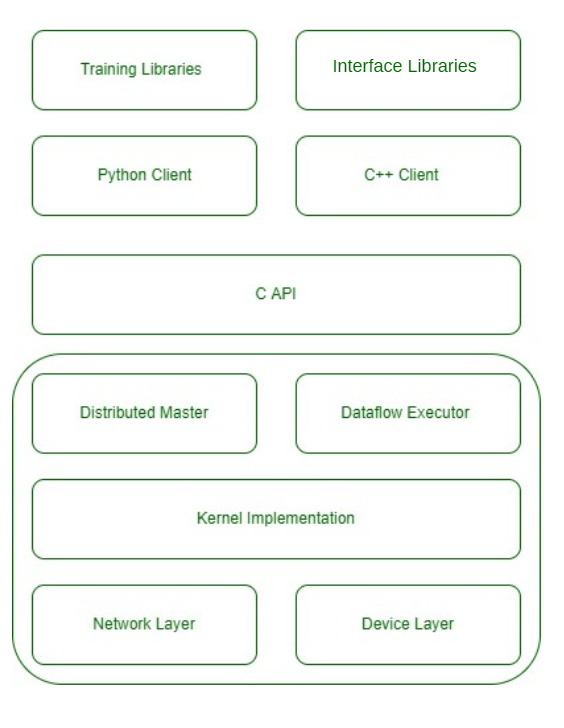 Training Libraries

Interface Libraries

Python Client

C++ Client

C API

Distributed Master

Dataflow Executor

Kernel Implementation

Network Layer

Device Layer